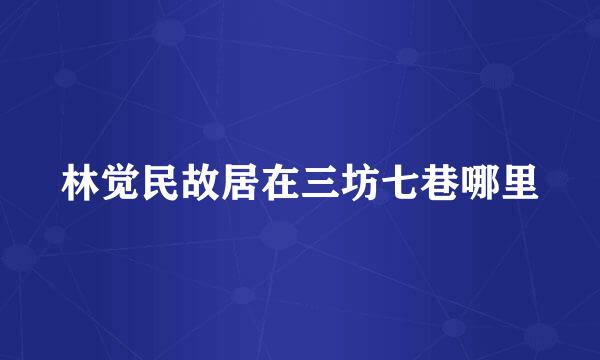 林觉民故居在三坊七巷哪里